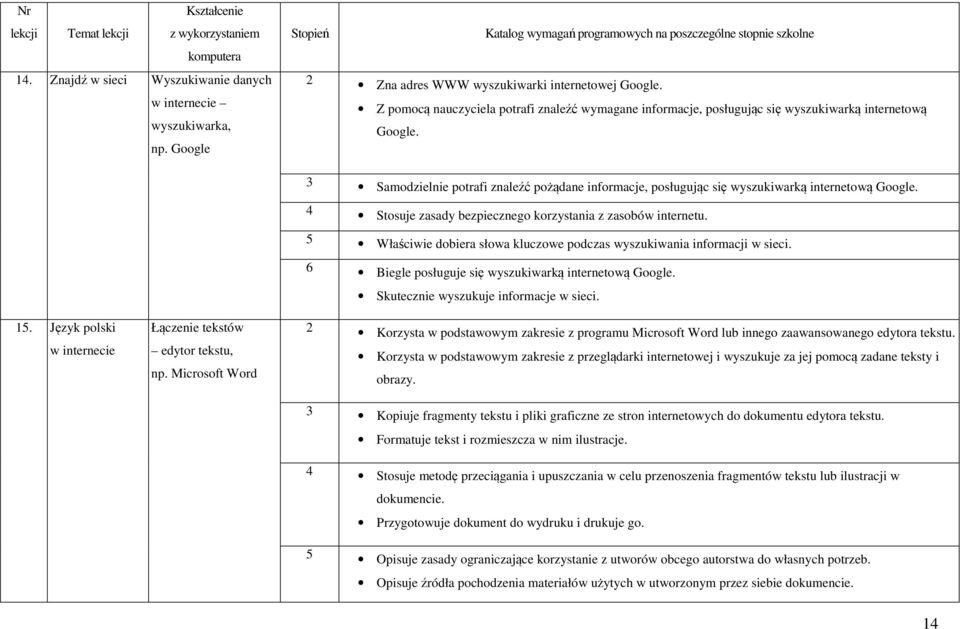 | Nr lekcji | Temat lekcji | Kształcenie z wykorzystaniem komputera | Stopień | Katalog wymagań programowych na poszczególne stopnie szkolne |
|---|---|---|---|---|
| 14. | Znajdź w sieci | Wyszukiwanie danych w internecie – wyszukiwarka, np. Google | 2 | • Zna adres WWW wyszukiwarki internetowej Google. • Z pomocą nauczyciela potrafi znaleźć wymagane informacje, posługując się wyszukiwarką internetową Google. |
| | | | 3 | • Samodzielnie potrafi znaleźć pożądane informacje, posługując się wyszukiwarką internetową Google. |
| | | | 4 | • Stosuje zasady bezpiecznego korzystania z zasobów internetu. |
| | | | 5 | • Właściwie dobiera słowa kluczowe podczas wyszukiwania informacji w sieci. |
| | | | 6 | • Biegle posługuje się wyszukiwarką internetową Google. • Skutecznie wyszukuje informacje w sieci. |
| 15. | Język polski w internecie | Łączenie tekstów – edytor tekstu, np. Microsoft Word | 2 | • Korzysta w podstawowym zakresie z programu Microsoft Word lub innego zaawansowanego edytora tekstu. • Korzysta w podstawowym zakresie z przeglądarki internetowej i wyszukuje za jej pomocą zadane teksty i obrazy. |
| | | | 3 | • Kopiuje fragmenty tekstu i pliki graficzne ze stron internetowych do dokumentu edytora tekstu. • Formatuje tekst i rozmieszcza w nim ilustracje. |
| | | | 4 | • Stosuje metodę przeciągania i upuszczania w celu przenoszenia fragmentów tekstu lub ilustracji w dokumencie. • Przygotowuje dokument do wydruku i drukuje go. |
| | | | 5 | • Opisuje zasady ograniczające korzystanie z utworów obcego autorstwa do własnych potrzeb. • Opisuje źródła pochodzenia materiałów użytych w utworzonym przez siebie dokumencie. |

14